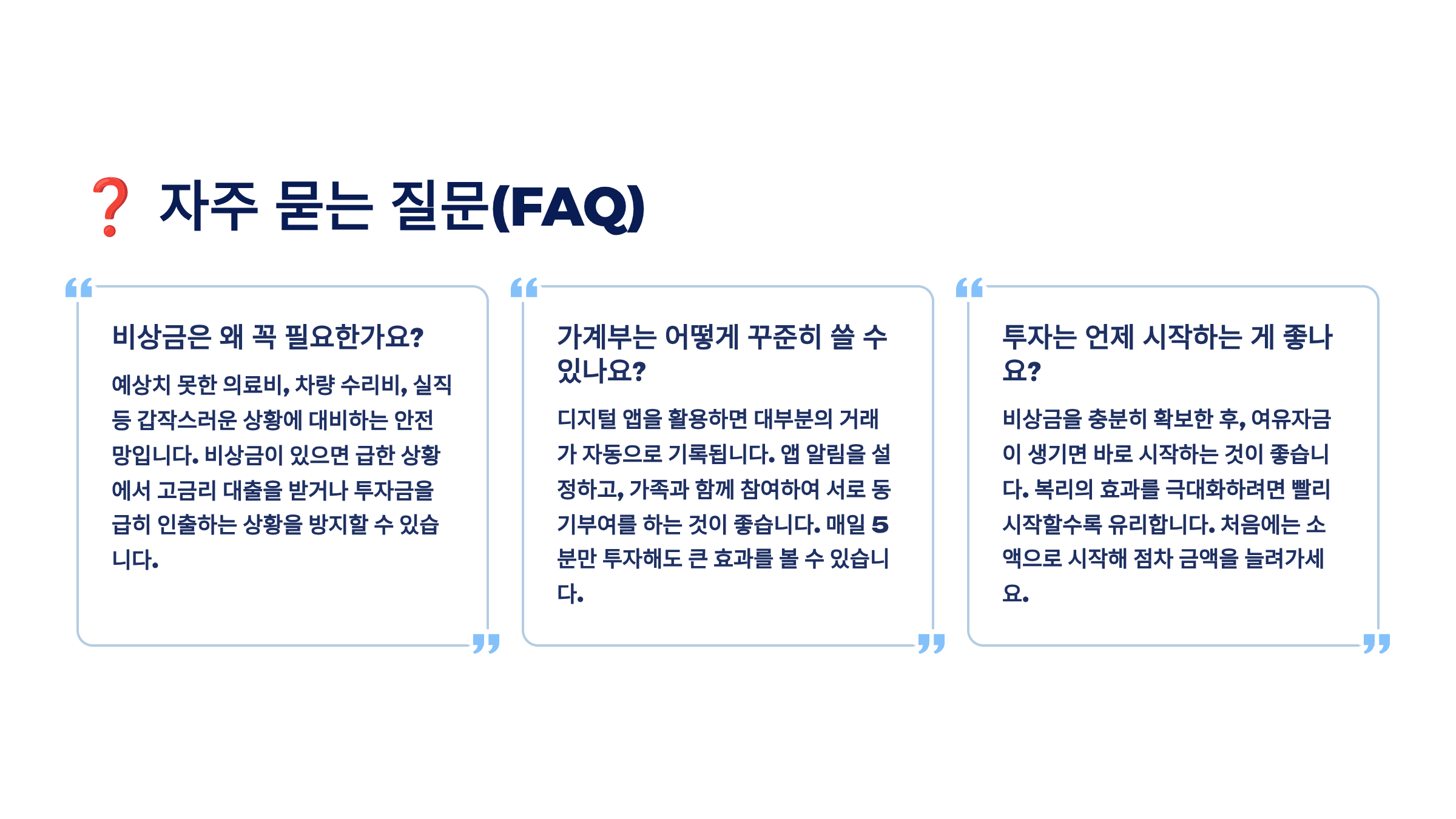 ❓ 자주 묻는 질문(FAQ)

비상금은 왜 꼭 필요한가요?

예상치 못한 의료비, 차량 수리비, 실직 등 갑작스러운 상황에 대비하는 안전망입니다. 비상금이 있으면 급한 상황에서 고금리 대출을 받거나 투자금을 급히 인출하는 상황을 방지할 수 있습니다.

가계부는 어떻게 꾸준히 쓸 수 있나요?

디지털 앱을 활용하면 대부분의 거래가 자동으로 기록됩니다. 앱 알림을 설정하고, 가족과 함께 참여하여 서로 동기부여를 하는 것이 좋습니다. 매일 5분만 투자해도 큰 효과를 볼 수 있습니다.

투자는 언제 시작하는 게 좋나요?

비상금을 충분히 확보한 후, 여유자금이 생기면 바로 시작하는 것이 좋습니다. 복리의 효과를 극대화하려면 빨리 시작할수록 유리합니다. 처음에는 소액으로 시작해 점차 금액을 늘려가세요.